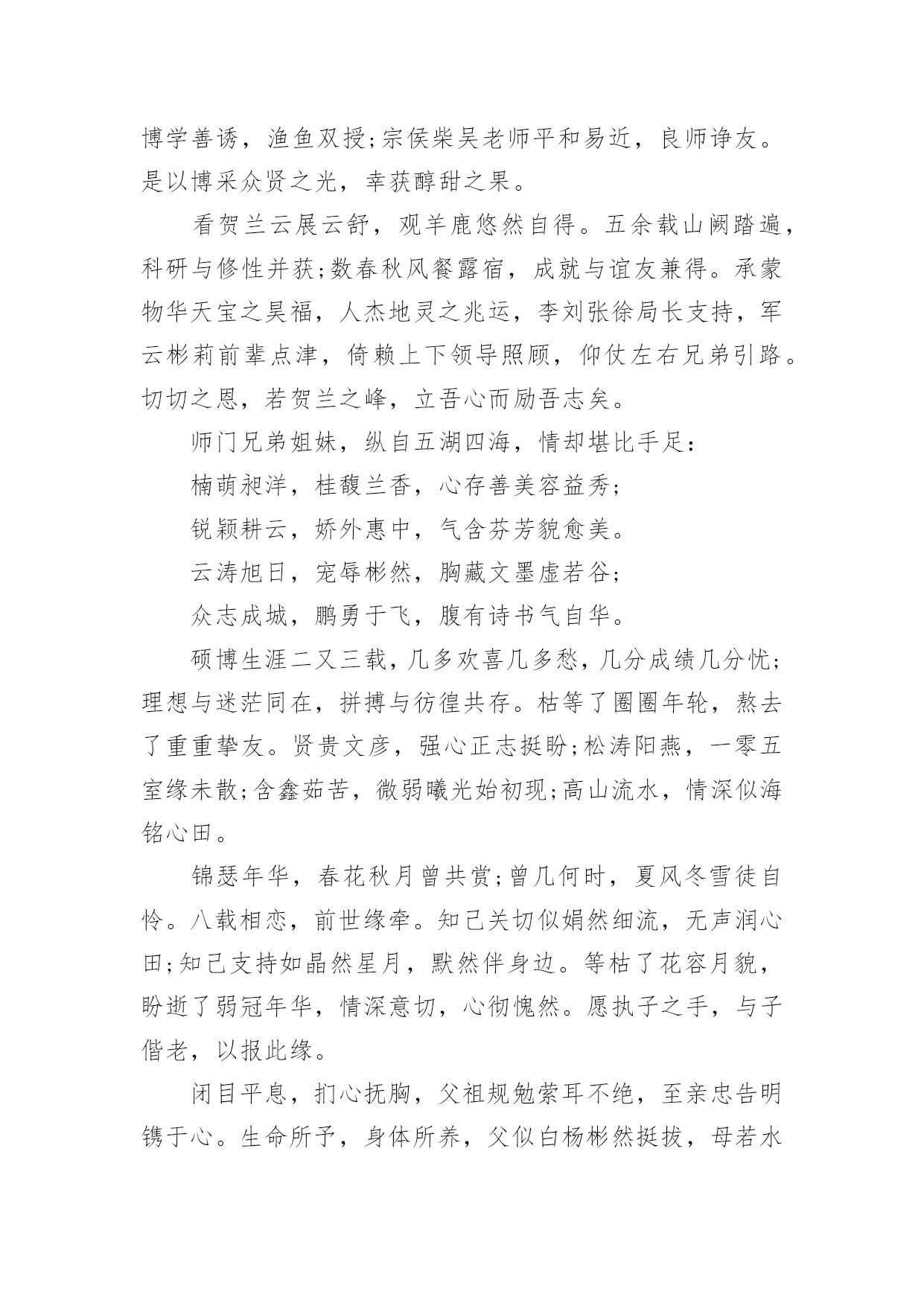 博学善诱，渔鱼双授;宗侯柴吴老师平和易近，良师诤友。是以博采众贤之光，幸获醇甜之果。

看贺兰云展云舒，观羊鹿悠然自得。五余载山阙踏遍，科研与修性并获;数春秋风餐露宿，成就与谊友兼得。承蒙物华天宝之昊福，人杰地灵之兆运，李刘张徐局长支持，军云彬莉前辈点津，倚赖上下领导照顾，仰仗左右兄弟引路。切切之恩，若贺兰之峰，立吾心而励吾志矣。

师门兄弟姐妹，纵自五湖四海，情却堪比手足：

楠萌昶洋，桂馥兰香，心存善美容益秀;

锐颖耕云，娇外惠中，气含芬芳貌愈美。

云涛旭日，宠辱彬然，胸藏文墨虚若谷;

众志成城，鹏勇于飞，腹有诗书气自华。

硕博生涯二又三载，几多欢喜几多愁，几分成绩几分忧;理想与迷茫同在，拼搏与彷徨共存。枯等了圈圈年轮，熬去了重重挚友。贤贵文彦，强心正志挺盼;松涛阳燕，一零五室缘未散;含鑫茹苦，微弱曦光始初现;高山流水，情深似海铭心田。

锦瑟年华，春花秋月曾共赏;曾几何时，夏风冬雪徒自怜。八载相恋，前世缘牵。知己关切似娟然细流，无声润心田;知己支持如晶然星月，默然伴身边。等枯了花容月貌，盼逝了弱冠年华，情深意切，心彻愧然。愿执子之手，与子偕老，以报此缘。

闭目平息，扪心抚胸，父祖规勉萦耳不绝，至亲忠告明镌于心。生命所予，身体所养，父似白杨彬然挺拔，母若水